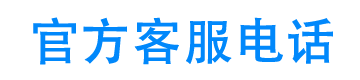 官方客服电话